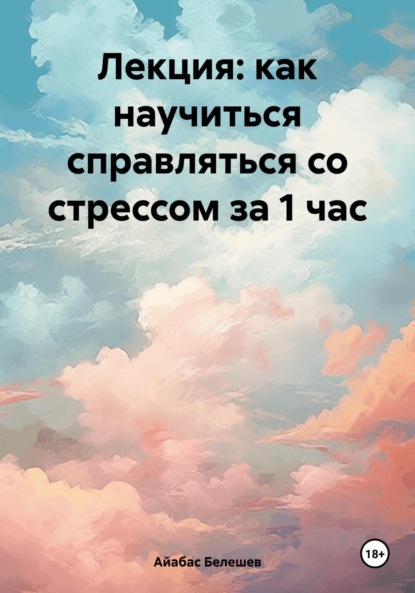 Лекция: как научиться справляться со стрессом за 1 час

Айабас Белешев

18+